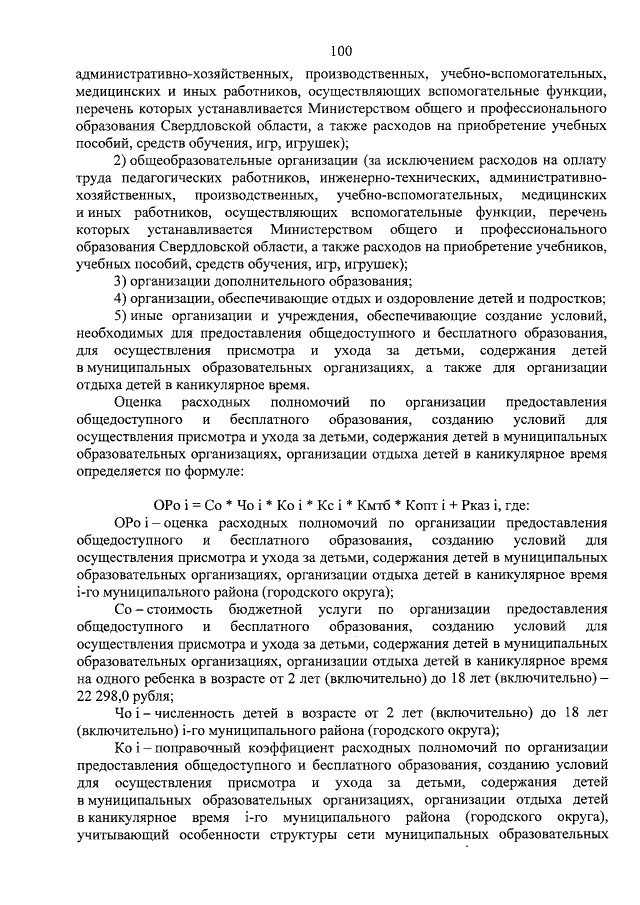 100

административно-хозяйственных, производственных, учебно-вспомогательных, медицинских и иных работников, осуществляющих вспомогательные функции, перечень которых устанавливается Министерством общего и профессионального образования Свердловской области, а также расходов на приобретение учебных пособий, средств обучения, игр, игрушек);

2) общеобразовательные организации (за исключением расходов на оплату труда педагогических работников, инженерно-технических, административно-хозяйственных, производственных, учебно-вспомогательных, медицинских и иных работников, осуществляющих вспомогательные функции, перечень которых устанавливается Министерством общего и профессионального образования Свердловской области, а также расходов на приобретение учебников, учебных пособий, средств обучения, игр, игрушек);

3) организации дополнительного образования;

4) организации, обеспечивающие отдых и оздоровление детей и подростков;

5) иные организации и учреждения, обеспечивающие создание условий, необходимых для предоставления общедоступного и бесплатного образования, для осуществления присмотра и ухода за детьми, содержания детей в муниципальных образовательных организациях, а также для организации отдыха детей в каникулярное время.

Оценка расходных полномочий по организации предоставления общедоступного и бесплатного образования, созданию условий для осуществления присмотра и ухода за детьми, содержания детей в муниципальных образовательных организациях, организации отдыха детей в каникулярное время определяется по формуле:

ОРо i = Со * Чо i * Ко i * Кс i * Кмтб * Копт i + Рказ i, где:

ОРо i – оценка расходных полномочий по организации предоставления общедоступного и бесплатного образования, созданию условий для осуществления присмотра и ухода за детьми, содержания детей в муниципальных образовательных организациях, организации отдыха детей в каникулярное время i-го муниципального района (городского округа);

Со – стоимость бюджетной услуги по организации предоставления общедоступного и бесплатного образования, созданию условий для осуществления присмотра и ухода за детьми, содержания детей в муниципальных образовательных организациях, организации отдыха детей в каникулярное время на одного ребенка в возрасте от 2 лет (включительно) до 18 лет (включительно) – 22 298,0 рубля;

Чо i – численность детей в возрасте от 2 лет (включительно) до 18 лет (включительно) i-го муниципального района (городского округа);

Ко i – поправочный коэффициент расходных полномочий по организации предоставления общедоступного и бесплатного образования, созданию условий для осуществления присмотра и ухода за детьми, содержания детей в муниципальных образовательных организациях, организации отдыха детей в каникулярное время i-го муниципального района (городского округа), учитывающий особенности структуры сети муниципальных образовательных